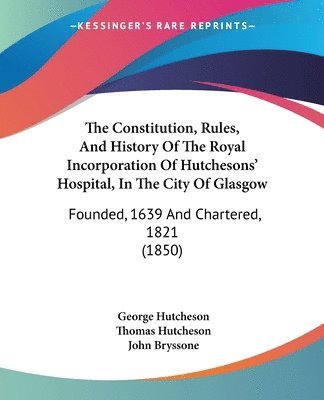 —KESSINGER'S RARE REPRINTS—

The Constitution, Rules, And History Of The Royal Incorporation Of Hutchesons' Hospital, In The City Of Glasgow

Founded, 1639 And Chartered, 1821
(1850)

George Hutcheson
Thomas Hutcheson
John Bryssone